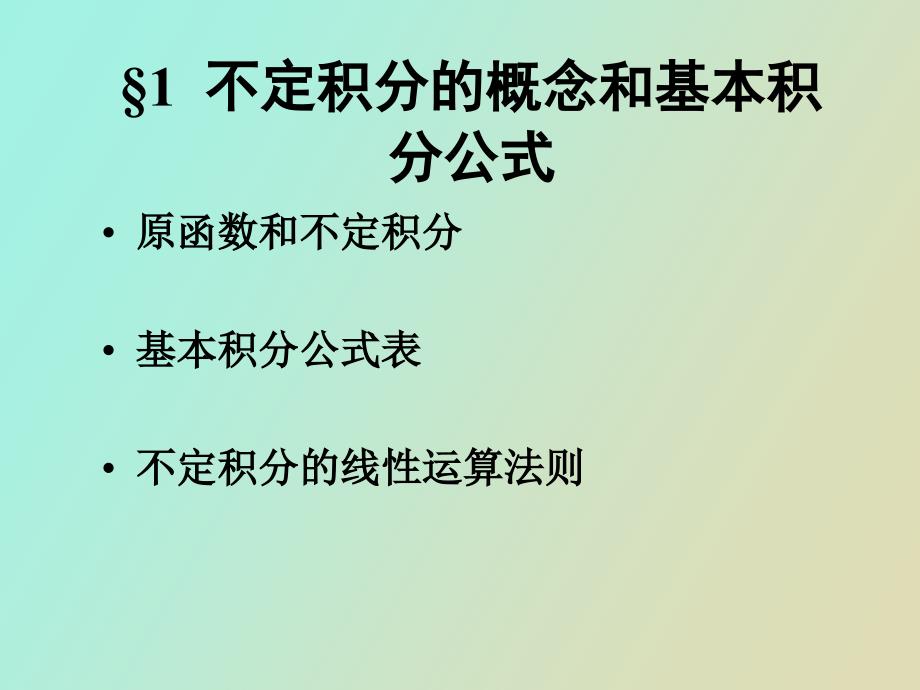 §1 不定积分的概念和基本积分公式

• 原函数和不定积分

• 基本积分公式表

• 不定积分的线性运算法则